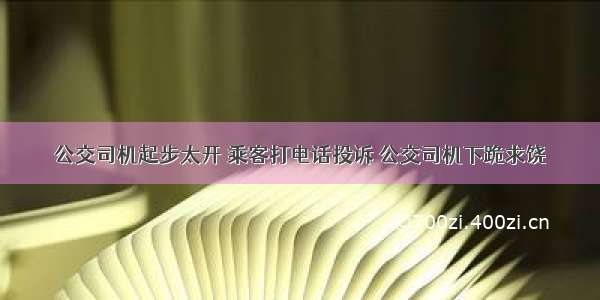 公交司机起步太开 乘客打电话投诉 公交司机下跪求饶

700zi.400zi.cn